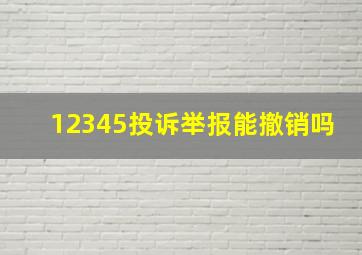 12345投诉举报能撤销吗